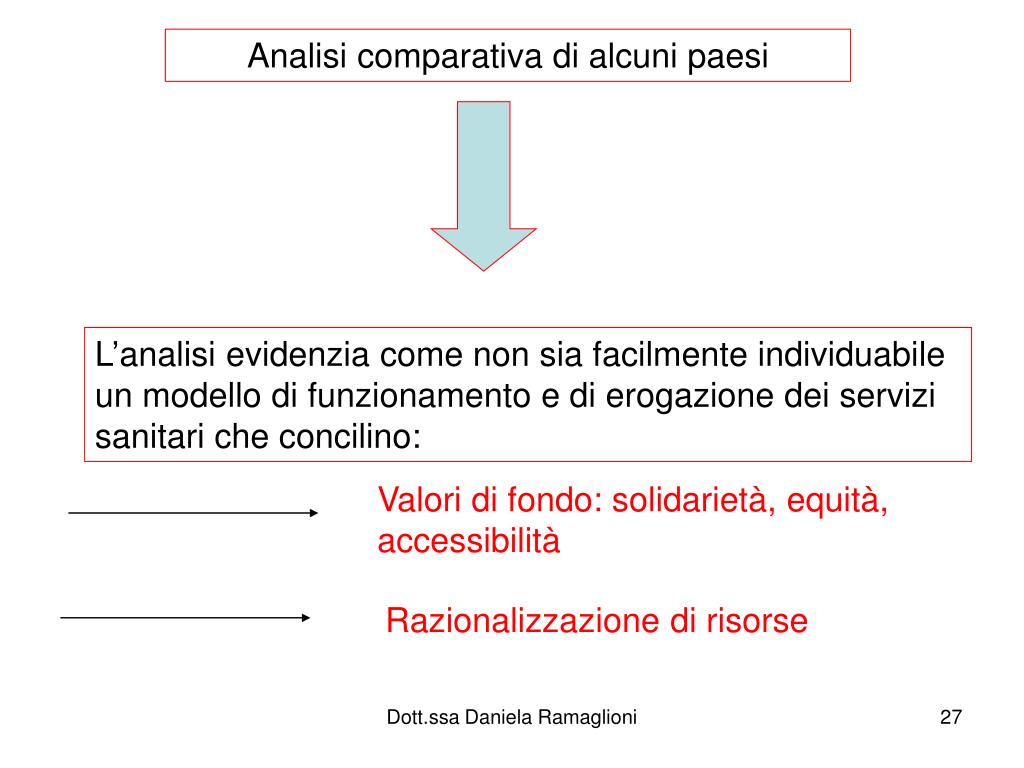 Analisi comparativa di alcuni paesi

L’analisi evidenzia come non sia facilmente individuabile un modello di funzionamento e di erogazione dei servizi sanitari che concilino:

Valori di fondo: solidarietà, equità, accessibilità

Razionalizzazione di risorse

Dott.ssa Daniela Ramaglioni

27